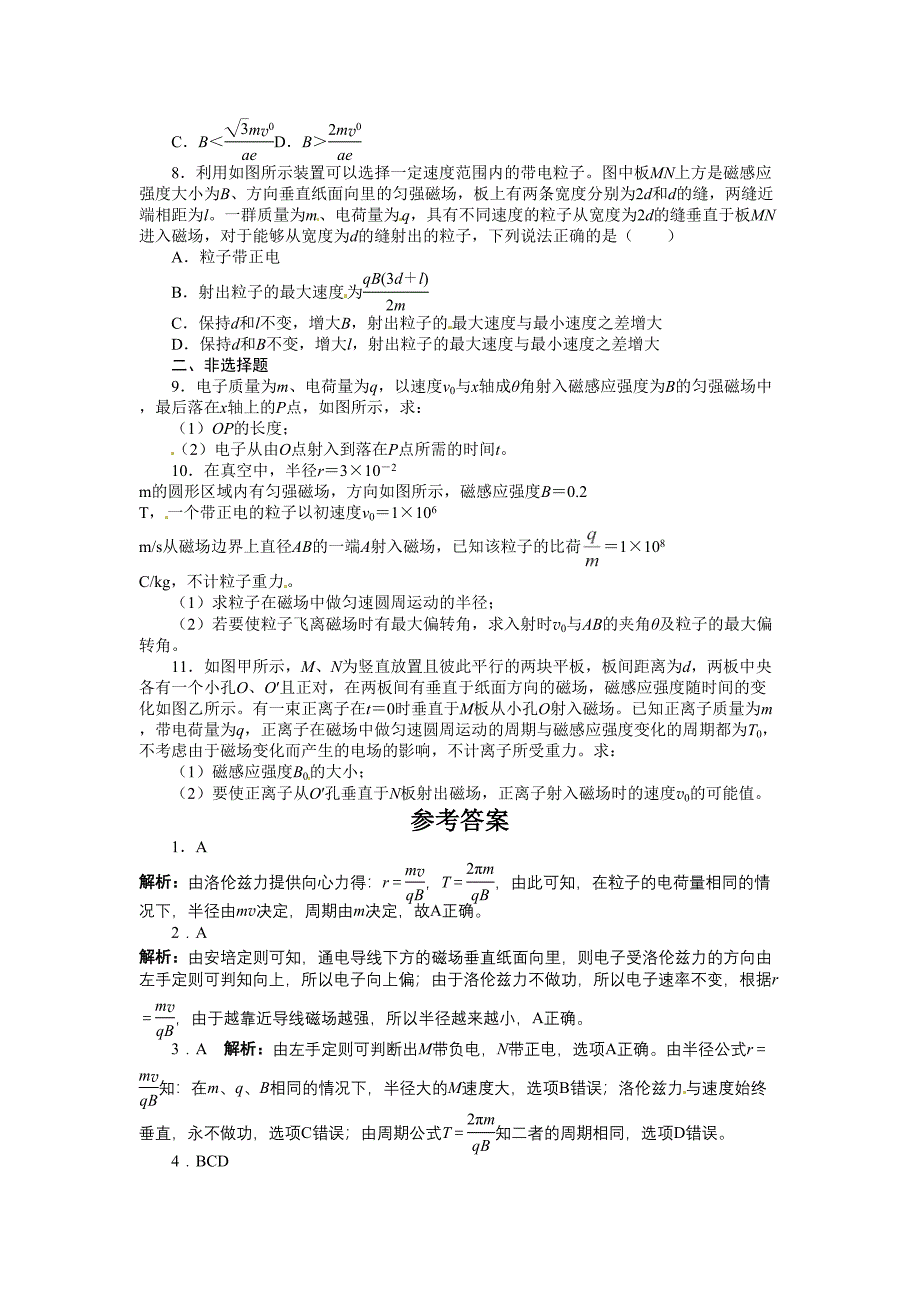 C．$B<\frac{\sqrt{3}mv^0}{ae}$D．$B>\frac{2mv^0}{ae}$

8．利用如图所示装置可以选择一定速度范围内的带电粒子。图中板$MN$上方是磁感应强度大小为$B$、方向垂直纸面向里的匀强磁场，板上有两条宽度分别为$2d$和$d$的缝，两缝近端相距为$l$。一群质量为$m$、电荷量为$q$，具有不同速度的粒子从宽度为$2d$的缝垂直于板$MN$进入磁场，对于能够从宽度为$d$的缝射出的粒子，下列说法正确的是（　　）

A．粒子带正电

B．射出粒子的最大速度为$\frac{qB(3d+l)}{2m}$

C．保持$d$和$l$不变，增大$B$，射出粒子的最大速度与最小速度之差增大

D．保持$d$和$B$不变，增大$l$，射出粒子的最大速度与最小速度之差增大

二、非选择题

9．电子质量为$m$、电荷量为$q$，以速度$v_0$与$x$轴成$\theta$角射入磁感应强度为$B$的匀强磁场中，最后落在$x$轴上的$P$点，如图所示，求：

（1）$OP$的长度；

（2）电子从由$O$点射入到落在$P$点所需的时间$t$。

10．在真空中，半径$r=3\times10^{-2}$ m的圆形区域内有匀强磁场，方向如图所示，磁感应强度$B=0.2$ T，一个带正电的粒子以初速度$v_0=1\times10^6$ m/s从磁场边界上直径$AB$的一端$A$射入磁场，已知该粒子的比荷$\frac{q}{m}=1\times10^8$ C/kg，不计粒子重力。

（1）求粒子在磁场中做匀速圆周运动的半径；

（2）若要使粒子飞离磁场时有最大偏转角，求入射时$v_0$与$AB$的夹角$\theta$及粒子的最大偏转角。

11．如图甲所示，$M$、$N$为竖直放置且彼此平行的两块平板，板间距离为$d$，两板中央各有一个小孔$O$、$O'$且正对，在两板间有垂直于纸面方向的磁场，磁感应强度随时间的变化如图乙所示。有一束正离子在$t=0$时垂直于$M$板从小孔$O$射入磁场。已知正离子质量为$m$，带电荷量为$q$，正离子在磁场中做匀速圆周运动的周期与磁感应强度变化的周期都为$T_0$，不考虑由于磁场变化而产生的电场的影响，不计离子所受重力。求：

（1）磁感应强度$B_0$的大小；

（2）要使正离子从$O'$孔垂直于$N$板射出磁场，正离子射入磁场时的速度$v_0$的可能值。

参考答案

1．A

解析：由洛伦兹力提供向心力得：$r=\frac{mv}{qB}$，$T=\frac{2\pi m}{qB}$，由此可知，在粒子的电荷量相同的情况下，半径由$mv$决定，周期由$m$决定，故A正确。

2．A

解析：由安培定则可知，通电导线下方的磁场垂直纸面向里，则电子受洛伦兹力的方向由左手定则可判知向上，所以电子向上偏；由于洛伦兹力不做功，所以电子速率不变，根据$r=\frac{mv}{qB}$，由于越靠近导线磁场越强，所以半径越来越小，A正确。

3．A　解析：由左手定则可判断出$M$带负电，$N$带正电，选项A正确。由半径公式$r=\frac{mv}{qB}$知：在$m$、$q$、$B$相同的情况下，半径大的$M$速度大，选项B错误；洛伦兹力与速度始终垂直，永不做功，选项C错误；由周期公式$T=\frac{2\pi m}{qB}$知二者的周期相同，选项D错误。

4．BCD